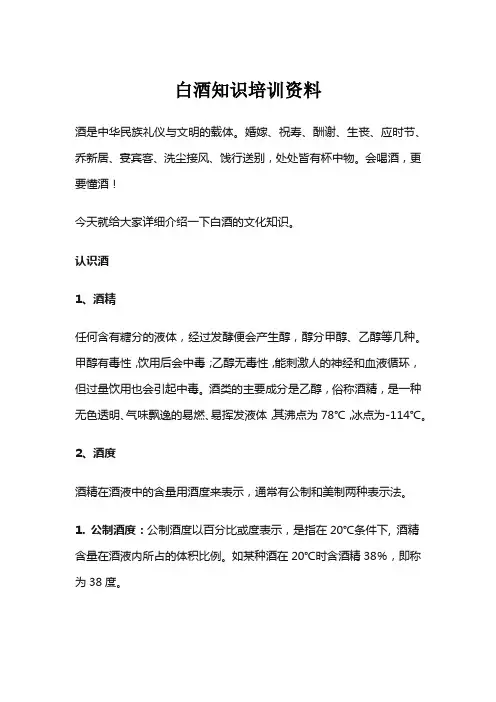 白酒知识培训资料

酒是中华民族礼仪与文明的载体。婚嫁、祝寿、酬谢、生丧、应时节、乔新居、宴宾客、洗尘接风、饯行送别，处处皆有杯中物。会喝酒，更要懂酒！

今天就给大家详细介绍一下白酒的文化知识。

认识酒

1、酒精

任何含有糖分的液体，经过发酵便会产生醇，醇分甲醇、乙醇等几种。甲醇有毒性，饮用后会中毒；乙醇无毒性，能刺激人的神经和血液循环，但过量饮用也会引起中毒。酒类的主要成分是乙醇，俗称酒精，是一种无色透明、气味飘逸的易燃、易挥发液体，其沸点为 78°C，冰点为-114°C。

2、酒度

酒精在酒液中的含量用酒度来表示，通常有公制和美制两种表示法。

1. 公制酒度：公制酒度以百分比或度表示，是指在 20°C条件下，酒精含量在酒液内所占的体积比例。如某种酒在 20°C时含酒精 38%，即称为 38 度。